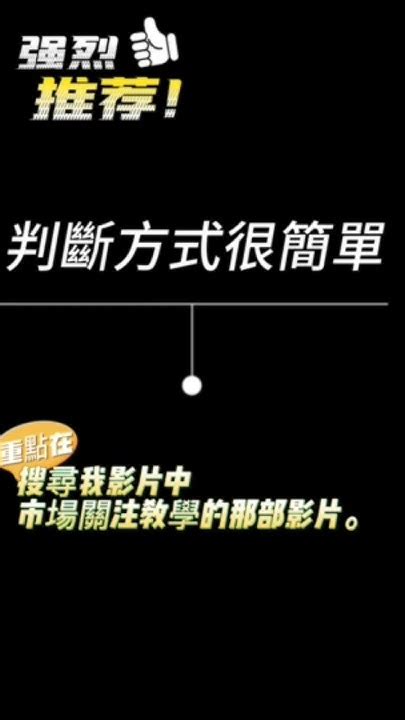 强烈
推荐!

判斷方式很簡單

重點在
搜尋我影片中
市場關注教學的那部影片。